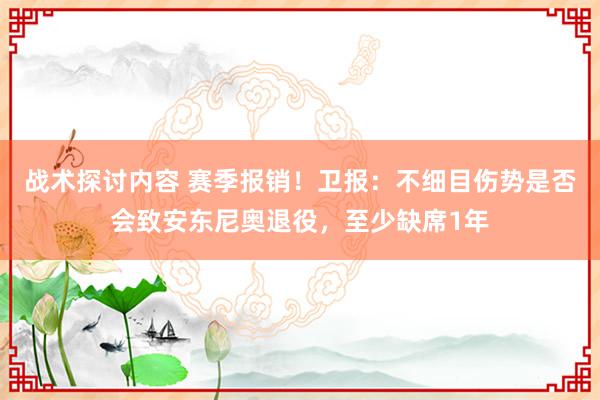 战术探讨内容 赛季报销！卫报：不细目伤势是否会致安东尼奥退役，至少缺席1年